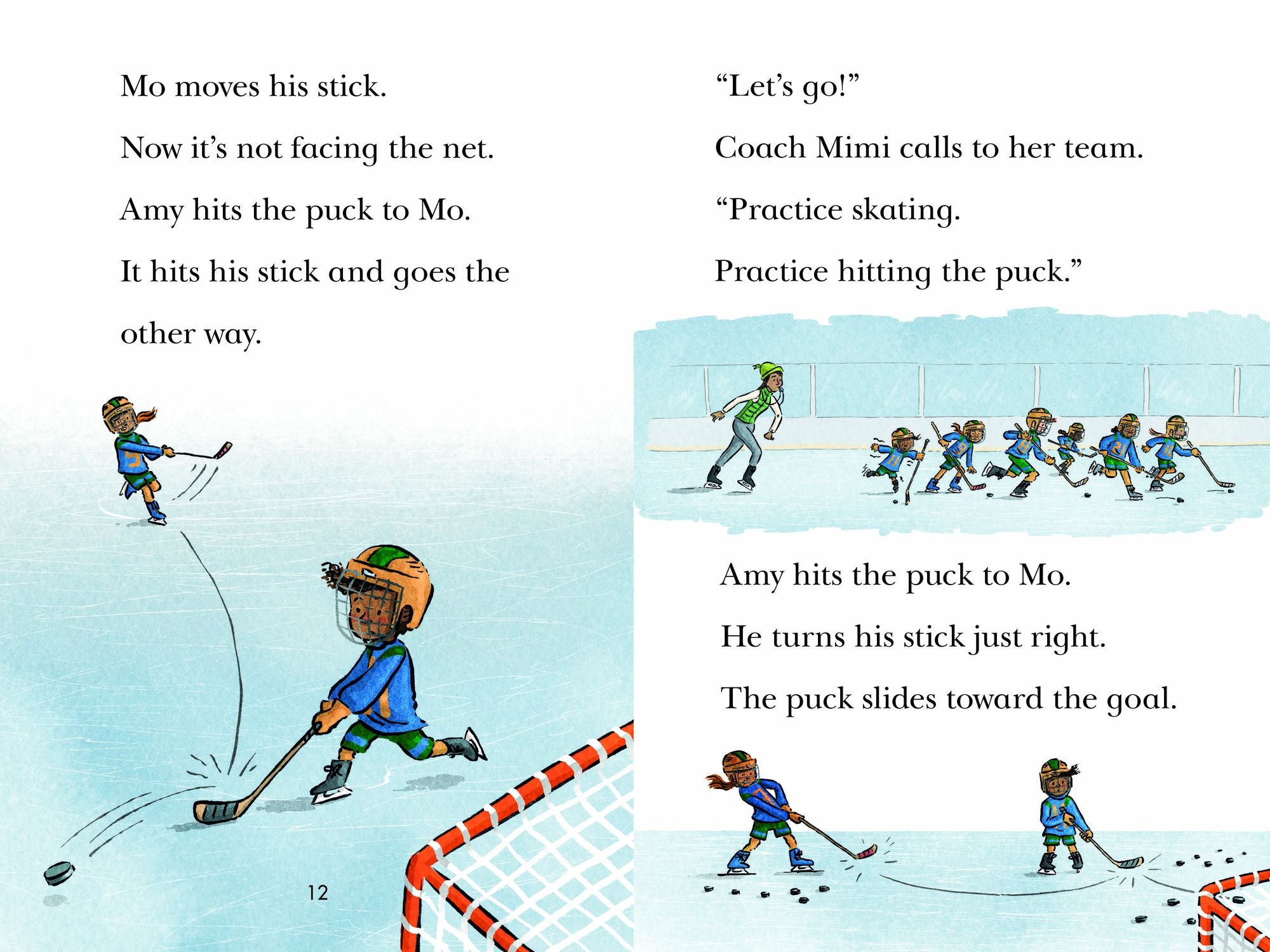 Mo moves his stick.

Now it's not facing the net.

Amy hits the puck to Mo.

It hits his stick and goes the other way.

12

"Let's go!"

Coach Mimi calls to her team.

"Practice skating.

Practice hitting the puck."

Amy hits the puck to Mo.

He turns his stick just right.

The puck slides toward the goal.